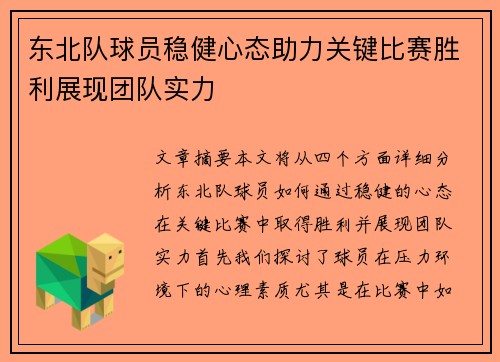 东北队球员稳健心态助力关键比赛胜利展现团队实力

文章摘要本文将从四个方面详细分析东北队球员如何通过稳健的心态在关键比赛中取得胜利并展现团队实力首先我们探讨了球员在压力环境下的心理素质尤其是在比赛中如